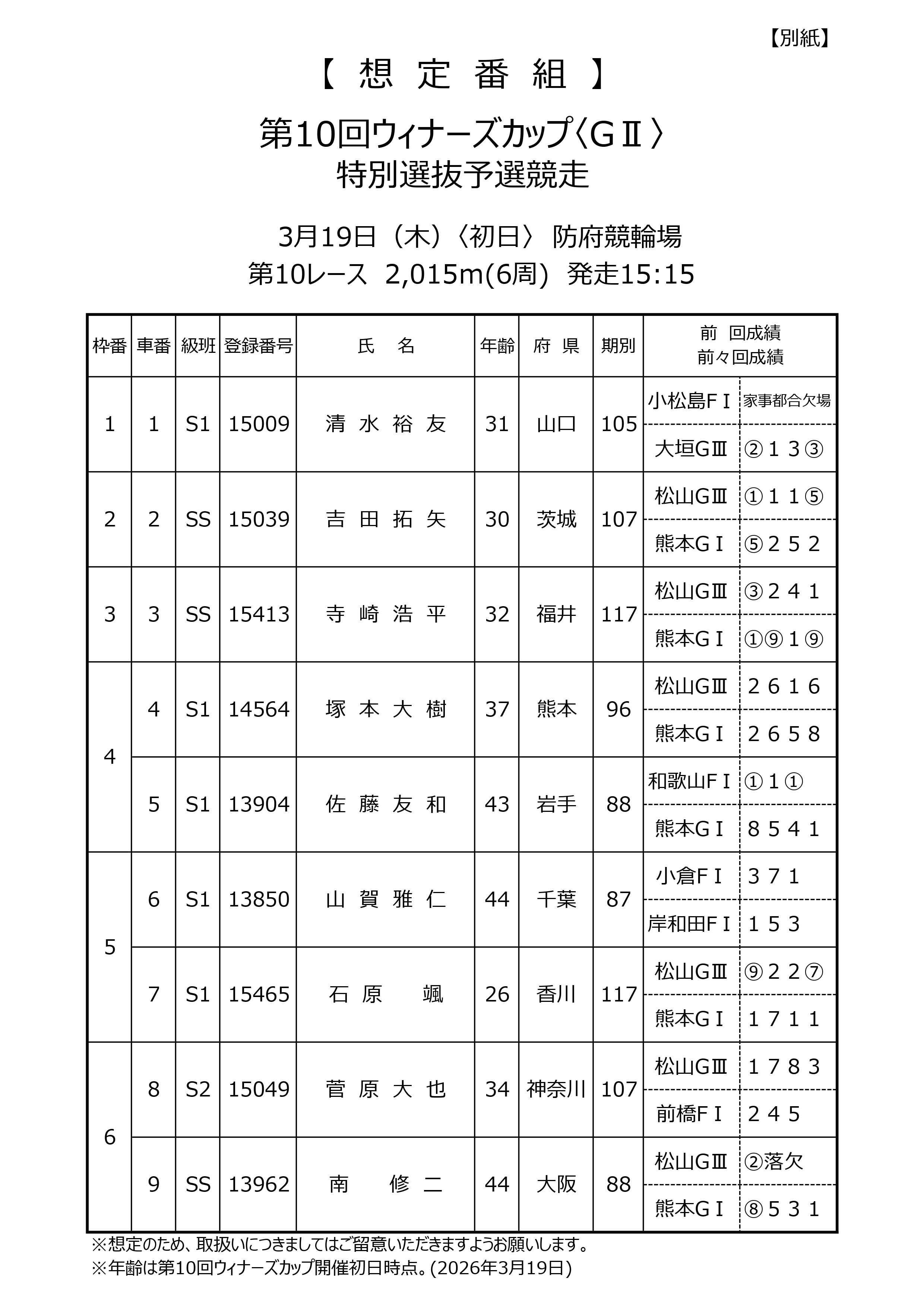 【別紙】

【 想 定 番 組 】

第10回ウィナーズカップ〈GⅡ〉
特別選抜予選競走

3月19日（木）〈初日〉 防府競輪場
第10レース 2,015m(6周) 発走15:15

| 枠番 | 車番 | 級班 | 登録番号 | 氏 名 | 年齢 | 府 県 | 期別 | 前 回成績 前々回成績 | |
|---|---|---|---|---|---|---|---|---|---|
| 1 | 1 | S1 | 15009 | 清 水 裕 友 | 31 | 山口 | 105 | 小松島FⅠ | 家事都合欠場 |
| | | | | | | | | 大垣GⅢ | ②１３③ |
| 2 | 2 | SS | 15039 | 吉 田 拓 矢 | 30 | 茨城 | 107 | 松山GⅢ | ①１１⑤ |
| | | | | | | | | 熊本GⅠ | ⑤２５２ |
| 3 | 3 | SS | 15413 | 寺 崎 浩 平 | 32 | 福井 | 117 | 松山GⅢ | ③２４１ |
| | | | | | | | | 熊本GⅠ | ①⑨１⑨ |
| 4 | 4 | S1 | 14564 | 塚 本 大 樹 | 37 | 熊本 | 96 | 松山GⅢ | ２６１６ |
| | | | | | | | | 熊本GⅠ | ２６５８ |
| | 5 | S1 | 13904 | 佐 藤 友 和 | 43 | 岩手 | 88 | 和歌山FⅠ | ①１① |
| | | | | | | | | 熊本GⅠ | ８５４１ |
| 5 | 6 | S1 | 13850 | 山 賀 雅 仁 | 44 | 千葉 | 87 | 小倉FⅠ | ３７１ |
| | | | | | | | | 岸和田FⅠ | １５３ |
| | 7 | S1 | 15465 | 石 原 颯 | 26 | 香川 | 117 | 松山GⅢ | ⑨２２⑦ |
| | | | | | | | | 熊本GⅠ | １７１１ |
| 6 | 8 | S2 | 15049 | 菅 原 大 也 | 34 | 神奈川 | 107 | 松山GⅢ | １７８３ |
| | | | | | | | | 前橋FⅠ | ２４５ |
| | 9 | SS | 13962 | 南 修 二 | 44 | 大阪 | 88 | 松山GⅢ | ②落欠 |
| | | | | | | | | 熊本GⅠ | ⑧５３１ |

※想定のため、取扱いにつきましてはご留意いただきますようお願いします。
※年齢は第10回ウィナーズカップ開催初日時点。(2026年3月19日)